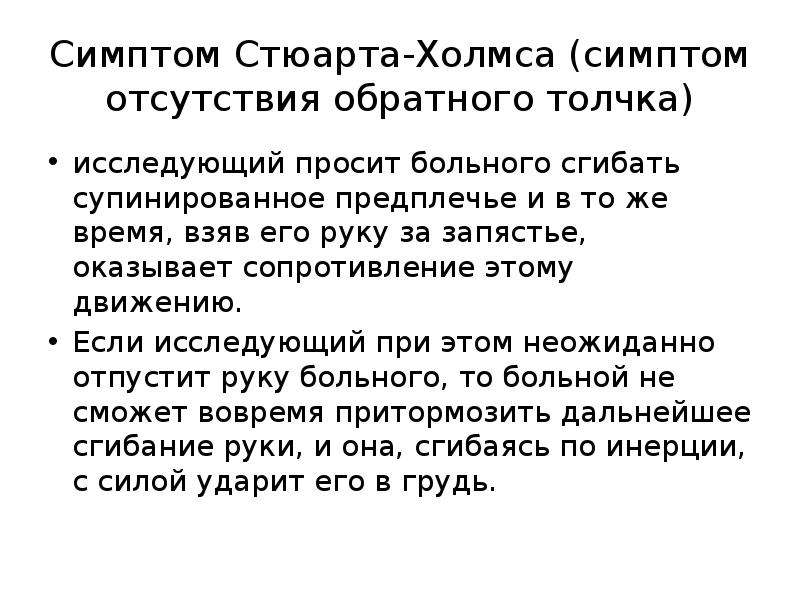 Симптом Стюарта-Холмса (симптом отсутствия обратного толчка)

• исследующий просит больного сгибать супинированное предплечье и в то же время, взяв его руку за запястье, оказывает сопротивление этому движению.

• Если исследующий при этом неожиданно отпустит руку больного, то больной не сможет вовремя притормозить дальнейшее сгибание руки, и она, сгибаясь по инерции, с силой ударит его в грудь.